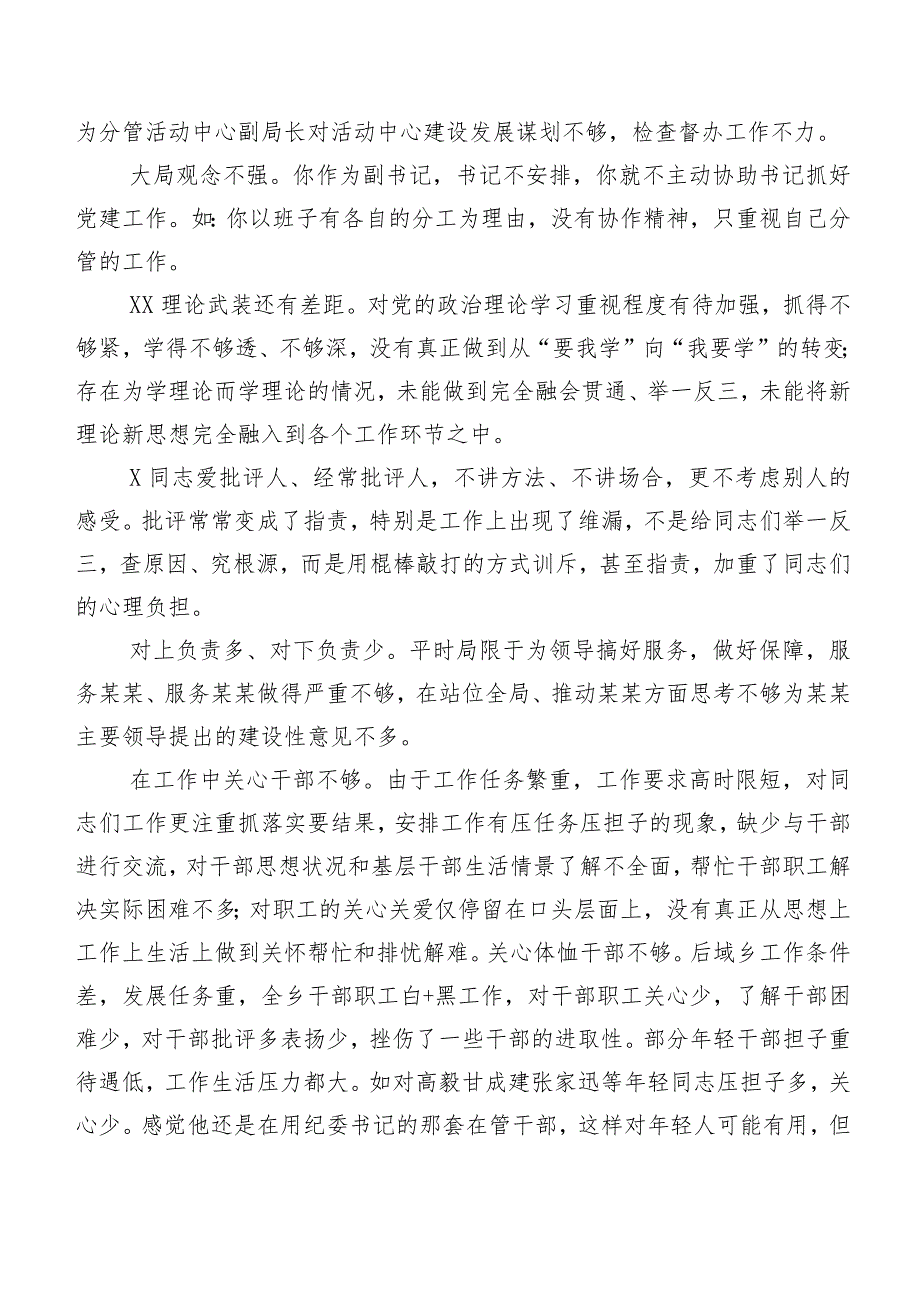 为分管活动中心副局长对活动中心建设发展谋划不够，检查督办工作不力。

大局观念不强。你作为副书记，书记不安排，你就不主动协助书记抓好党建工作。如:你以班子有各自的分工为理由，没有协作精神，只重视自己分管的工作。

XX理论武装还有差距。对党的政治理论学习重视程度有待加强，抓得不够紧，学得不够透、不够深，没有真正做到从“要我学”向“我要学”的转变;存在为学理论而学理论的情况，未能做到完全融会贯通、举一反三，未能将新理论新思想完全融入到各个工作环节之中。

X同志爱批评人、经常批评人，不讲方法、不讲场合，更不考虑别人的感受。批评常常变成了指责，特别是工作上出现了维漏，不是给同志们举一反三，查原因、究根源，而是用棍棒敲打的方式训斥，甚至指责，加重了同志们的心理负担。

对上负责多、对下负责少。平时局限于为领导搞好服务，做好保障，服务某某、服务某某做得严重不够，在站位全局、推动某某方面思考不够为某某主要领导提出的建设性意见不多。

在工作中关心干部不够。由于工作任务繁重，工作要求高时限短，对同志们工作更注重抓落实要结果，安排工作有压任务压担子的现象，缺少与干部进行交流，对干部思想状况和基层干部生活情景了解不全面，帮忙干部职工解决实际困难不多;对职工的关心关爱仅停留在口头层面上，没有真正从思想上工作上生活上做到关怀帮忙和排忧解难。关心体恤干部不够。后域乡工作条件差，发展任务重，全乡干部职工白+黑工作，对干部职工关心少，了解干部困难少，对干部批评多表扬少，挫伤了一些干部的进取性。部分年轻干部担子重待遇低，工作生活压力都大。如对高毅甘成建张家迅等年轻同志压担子多，关心少。感觉他还是在用纪委书记的那套在管干部，这样对年轻人可能有用，但